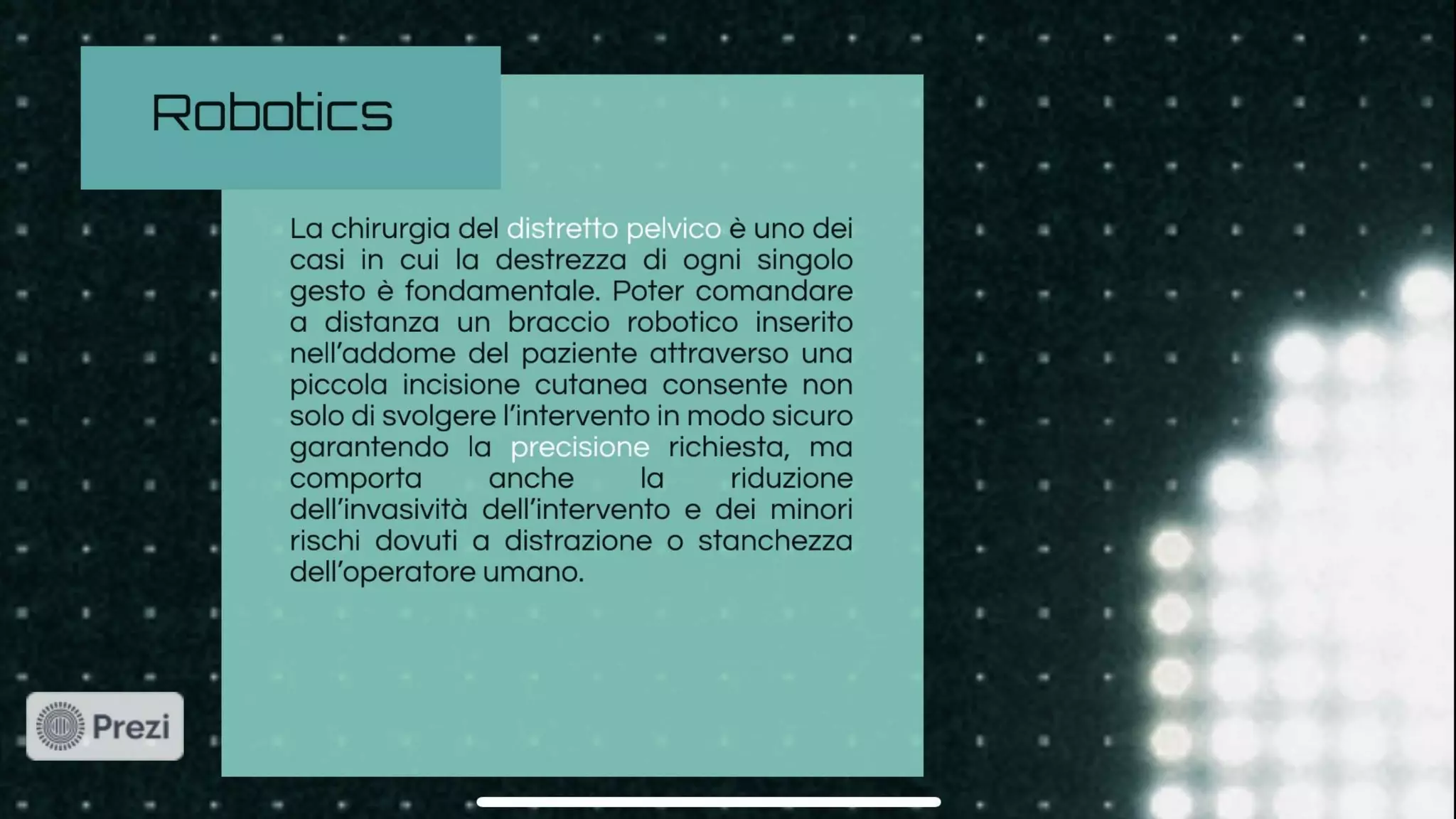 Robotics

La chirurgia del distretto pelvico è uno dei casi in cui la destrezza di ogni singolo gesto è fondamentale. Poter comandare a distanza un braccio robotico inserito nell'addome del paziente attraverso una piccola incisione cutanea consente non solo di svolgere l'intervento in modo sicuro garantendo la precisione richiesta, ma comporta anche la riduzione dell'invasività dell'intervento e dei minori rischi dovuti a distrazione o stanchezza dell'operatore umano.

Prezi